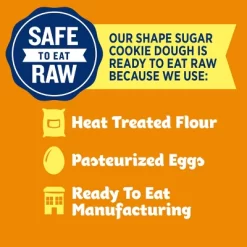 SAFE
TO EAT
RAW

OUR SHAPE SUGAR COOKIE DOUGH IS READY TO EAT RAW BECAUSE WE USE:

Heat Treated Flour

Pasteurized Eggs

Ready To Eat Manufacturing